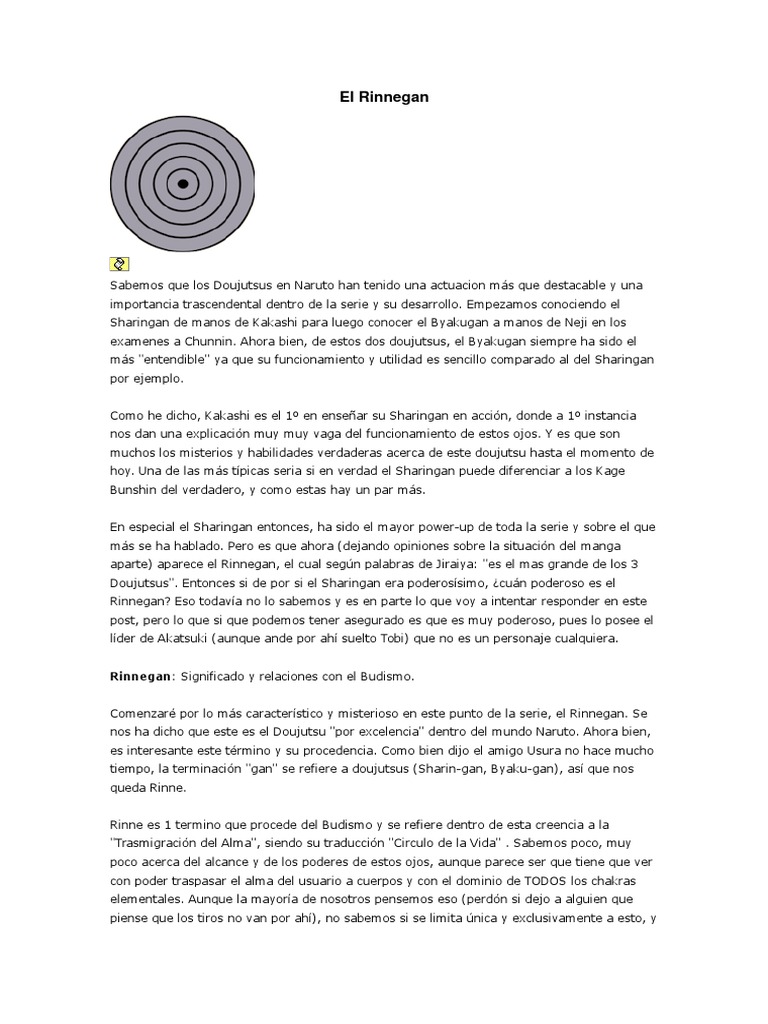 El Rinnegan

Sabemos que los Doujutsus en Naruto han tenido una actuacion más que destacable y una importancia trascendental dentro de la serie y su desarrollo. Empezamos conociendo el Sharingan de manos de Kakashi para luego conocer el Byakugan a manos de Neji en los examenes a Chunnin. Ahora bien, de estos dos doujutsus, el Byakugan siempre ha sido el más "entendible" ya que su funcionamiento y utilidad es sencillo comparado al del Sharingan por ejemplo.

Como he dicho, Kakashi es el 1º en enseñar su Sharingan en acción, donde a 1º instancia nos dan una explicación muy muy vaga del funcionamiento de estos ojos. Y es que son muchos los misterios y habilidades verdaderas acerca de este doujutsu hasta el momento de hoy. Una de las más típicas seria si en verdad el Sharingan puede diferenciar a los Kage Bunshin del verdadero, y como estas hay un par más.

En especial el Sharingan entonces, ha sido el mayor power-up de toda la serie y sobre el que más se ha hablado. Pero es que ahora (dejando opiniones sobre la situación del manga aparte) aparece el Rinnegan, el cual según palabras de Jiraiya: "es el mas grande de los 3 Doujutsus". Entonces si de por si el Sharingan era poderosísimo, ¿cuán poderoso es el Rinnegan? Eso todavía no lo sabemos y es en parte lo que voy a intentar responder en este post, pero lo que si que podemos tener asegurado es que es muy poderoso, pues lo posee el líder de Akatsuki (aunque ande por ahí suelto Tobi) que no es un personaje cualquiera.

Rinnegan: Significado y relaciones con el Budismo.

Comenzaré por lo más característico y misterioso en este punto de la serie, el Rinnegan. Se nos ha dicho que este es el Doujutsu "por excelencia" dentro del mundo Naruto. Ahora bien, es interesante este término y su procedencia. Como bien dijo el amigo Usura no hace mucho tiempo, la terminación "gan" se refiere a doujutsus (Sharin-gan, Byaku-gan), así que nos queda Rinne.

Rinne es 1 termino que procede del Budismo y se refiere dentro de esta creencia a la "Trasmigración del Alma", siendo su traducción "Circulo de la Vida" . Sabemos poco, muy poco acerca del alcance y de los poderes de estos ojos, aunque parece ser que tiene que ver con poder traspasar el alma del usuario a cuerpos y con el dominio de TODOS los chakras elementales. Aunque la mayoría de nosotros pensemos eso (perdón si dejo a alguien que piense que los tiros no van por ahí), no sabemos si se limita única y exclusivamente a esto, y